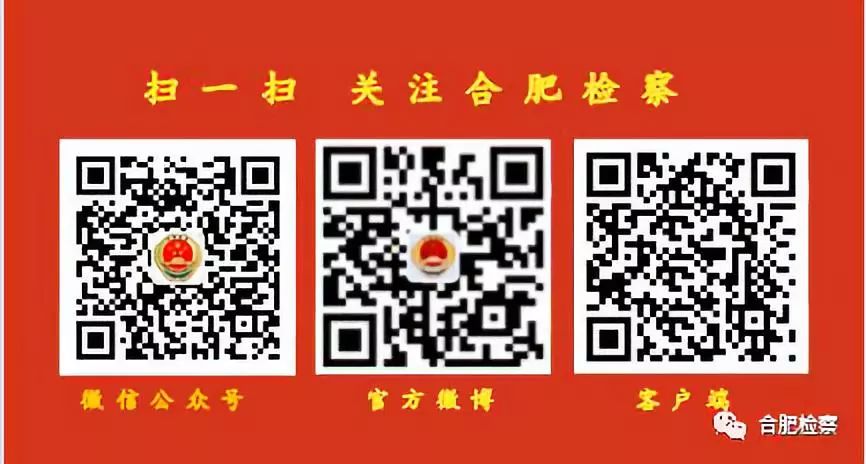 扫一扫 关注合肥检察

微信公众号

官方微博

客户端

合肥检察